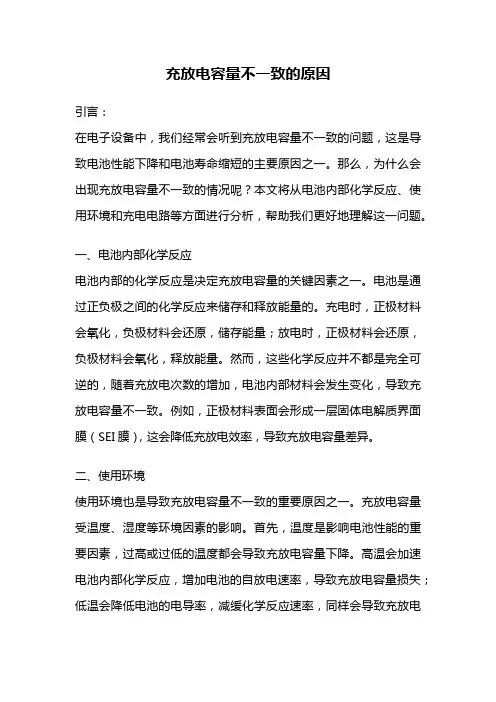 充放电容量不一致的原因

引言：

在电子设备中，我们经常会听到充放电容量不一致的问题，这是导致电池性能下降和电池寿命缩短的主要原因之一。那么，为什么会出现充放电容量不一致的情况呢？本文将从电池内部化学反应、使用环境和充电电路等方面进行分析，帮助我们更好地理解这一问题。

一、电池内部化学反应

电池内部的化学反应是决定充放电容量的关键因素之一。电池是通过正负极之间的化学反应来储存和释放能量的。充电时，正极材料会氧化，负极材料会还原，储存能量；放电时，正极材料会还原，负极材料会氧化，释放能量。然而，这些化学反应并不都是完全可逆的，随着充放电次数的增加，电池内部材料会发生变化，导致充放电容量不一致。例如，正极材料表面会形成一层固体电解质界面膜（SEI膜），这会降低充放电效率，导致充放电容量差异。

二、使用环境

使用环境也是导致充放电容量不一致的重要原因之一。充放电容量受温度、湿度等环境因素的影响。首先，温度是影响电池性能的重要因素，过高或过低的温度都会导致充放电容量下降。高温会加速电池内部化学反应，增加电池的自放电速率，导致充放电容量损失；低温会降低电池的电导率，减缓化学反应速率，同样会导致充放电